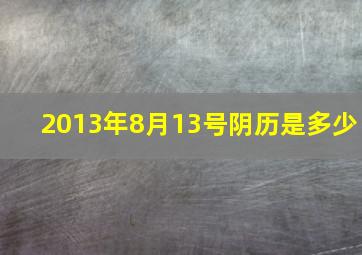 2013年8月13号阴历是多少